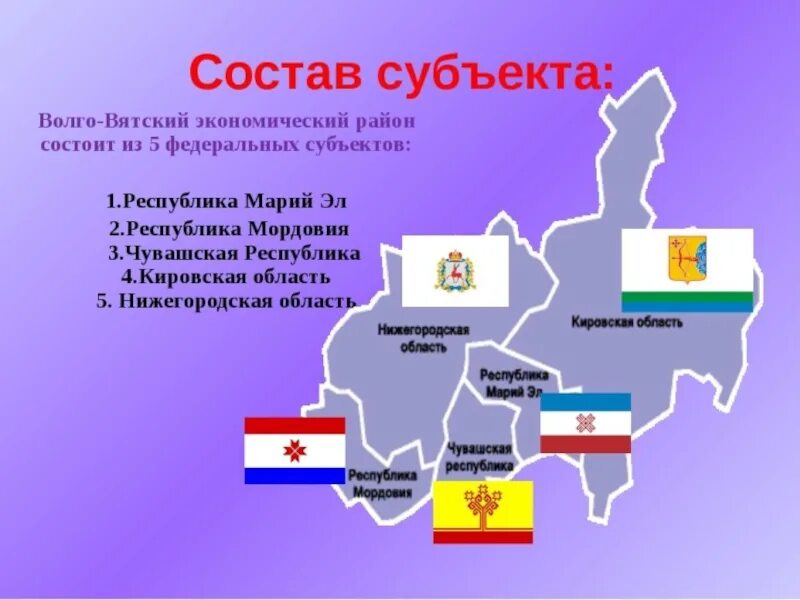 Состав субъекта:

Волго-Вятский экономический район состоит из 5 федеральных субъектов:

1.Республика Марий Эл
2.Республика Мордовия
3.Чувашская Республика
4.Кировская область
5. Нижегородская область

Нижегородская область

Кировская область

Республика Марий Эл

Чувашская республика

Республика Мордовия